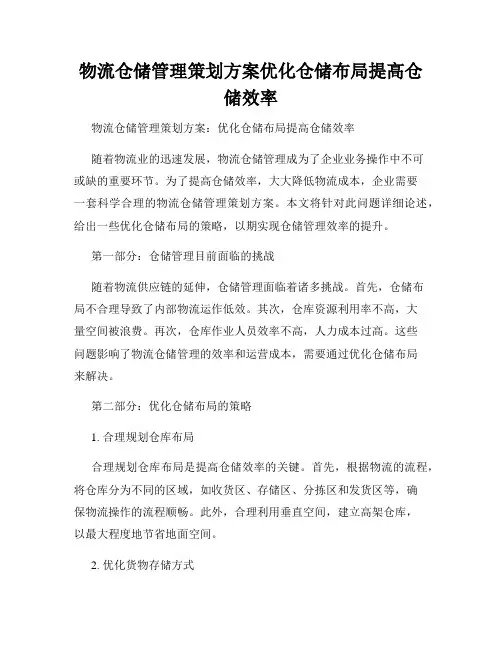 物流仓储管理策划方案优化仓储布局提高仓储效率

物流仓储管理策划方案：优化仓储布局提高仓储效率

随着物流业的迅速发展，物流仓储管理成为了企业业务操作中不可或缺的重要环节。为了提高仓储效率，大大降低物流成本，企业需要一套科学合理的物流仓储管理策划方案。本文将针对此问题详细论述，给出一些优化仓储布局的策略，以期实现仓储管理效率的提升。

第一部分：仓储管理目前面临的挑战

随着物流供应链的延伸，仓储管理面临着诸多挑战。首先，仓储布局不合理导致了内部物流运作低效。其次，仓库资源利用率不高，大量空间被浪费。再次，仓库作业人员效率不高，人力成本过高。这些问题影响了物流仓储管理的效率和运营成本，需要通过优化仓储布局来解决。

第二部分：优化仓储布局的策略

1. 合理规划仓库布局

合理规划仓库布局是提高仓储效率的关键。首先，根据物流的流程，将仓库分为不同的区域，如收货区、存储区、分拣区和发货区等，确保物流操作的流程顺畅。此外，合理利用垂直空间，建立高架仓库，以最大程度地节省地面空间。

2. 优化货物存储方式